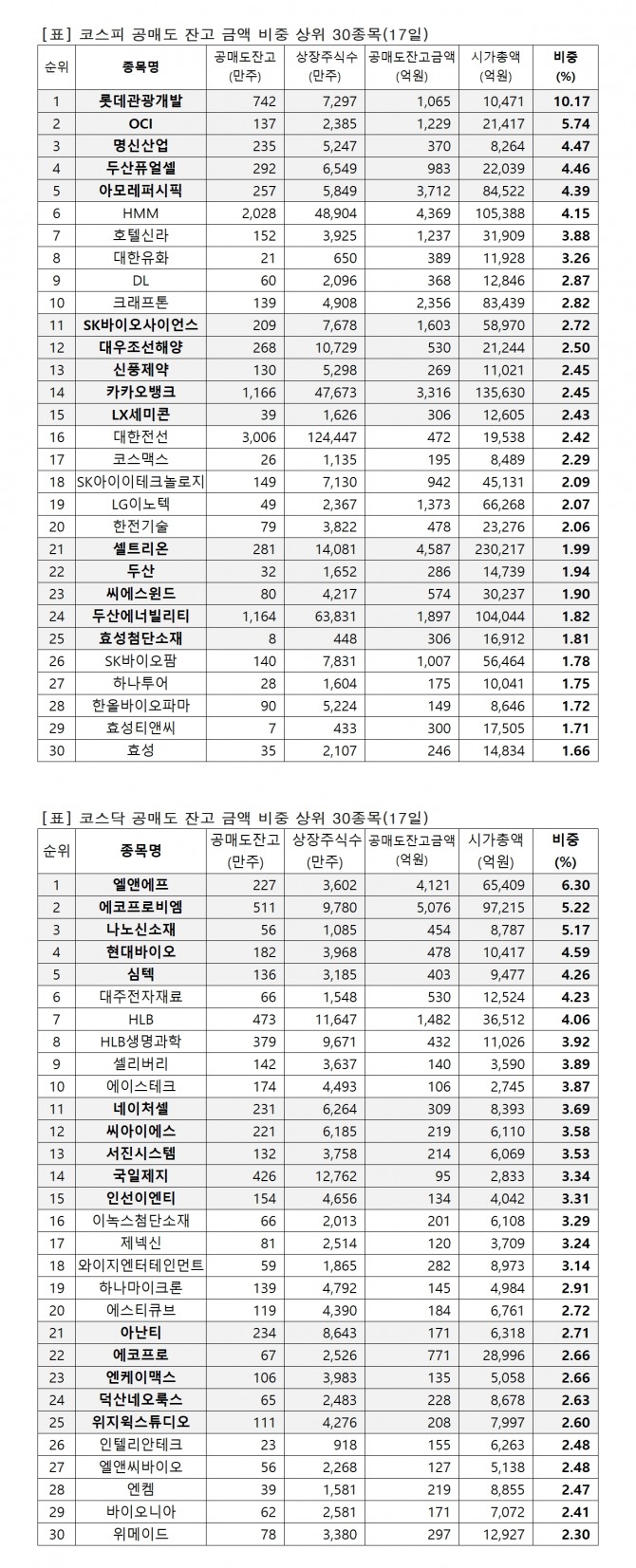 [표] 코스피 공매도 잔고 금액 비중 상위 30종목(17일)

| 순위 | 종목명 | 공매도잔고 (만주) | 상장주식수 (만주) | 공매도잔고금액 (억원) | 시가총액 (억원) | 비중 (%) |
|---|---|---|---|---|---|---|
| 1 | 롯데관광개발 | 742 | 7,297 | 1,065 | 10,471 | 10.17 |
| 2 | OCI | 137 | 2,385 | 1,229 | 21,417 | 5.74 |
| 3 | 명신산업 | 235 | 5,247 | 370 | 8,264 | 4.47 |
| 4 | 두산퓨얼셀 | 292 | 6,549 | 983 | 22,039 | 4.46 |
| 5 | 아모레퍼시픽 | 257 | 5,849 | 3,712 | 84,522 | 4.39 |
| 6 | HMM | 2,028 | 48,904 | 4,369 | 105,388 | 4.15 |
| 7 | 호텔신라 | 152 | 3,925 | 1,237 | 31,909 | 3.88 |
| 8 | 대한유화 | 21 | 650 | 389 | 11,928 | 3.26 |
| 9 | DL | 60 | 2,096 | 368 | 12,846 | 2.87 |
| 10 | 크래프톤 | 139 | 4,908 | 2,356 | 83,439 | 2.82 |
| 11 | SK바이오사이언스 | 209 | 7,678 | 1,603 | 58,970 | 2.72 |
| 12 | 대우조선해양 | 268 | 10,729 | 530 | 21,244 | 2.50 |
| 13 | 신풍제약 | 130 | 5,298 | 269 | 11,021 | 2.45 |
| 14 | 카카오뱅크 | 1,166 | 47,673 | 3,316 | 135,630 | 2.45 |
| 15 | LX세미콘 | 39 | 1,626 | 306 | 12,605 | 2.43 |
| 16 | 대한전선 | 3,006 | 124,447 | 472 | 19,538 | 2.42 |
| 17 | 코스맥스 | 26 | 1,135 | 195 | 8,489 | 2.29 |
| 18 | SK아이이테크놀로지 | 149 | 7,130 | 942 | 45,131 | 2.09 |
| 19 | LG이노텍 | 49 | 2,367 | 1,373 | 66,268 | 2.07 |
| 20 | 한전기술 | 79 | 3,822 | 478 | 23,276 | 2.06 |
| 21 | 셀트리온 | 281 | 14,081 | 4,587 | 230,217 | 1.99 |
| 22 | 두산 | 32 | 1,652 | 286 | 14,739 | 1.94 |
| 23 | 씨에스윈드 | 80 | 4,217 | 574 | 30,237 | 1.90 |
| 24 | 두산에너빌리티 | 1,164 | 63,831 | 1,897 | 104,044 | 1.82 |
| 25 | 효성첨단소재 | 8 | 448 | 306 | 16,912 | 1.81 |
| 26 | SK바이오팜 | 140 | 7,831 | 1,007 | 56,464 | 1.78 |
| 27 | 하나투어 | 28 | 1,604 | 175 | 10,041 | 1.75 |
| 28 | 한올바이오파마 | 90 | 5,224 | 149 | 8,646 | 1.72 |
| 29 | 효성티앤씨 | 7 | 433 | 300 | 17,505 | 1.71 |
| 30 | 효성 | 35 | 2,107 | 246 | 14,834 | 1.66 |

[표] 코스닥 공매도 잔고 금액 비중 상위 30종목(17일)

| 순위 | 종목명 | 공매도잔고 (만주) | 상장주식수 (만주) | 공매도잔고금액 (억원) | 시가총액 (억원) | 비중 (%) |
|---|---|---|---|---|---|---|
| 1 | 엘앤에프 | 227 | 3,602 | 4,121 | 65,409 | 6.30 |
| 2 | 에코프로비엠 | 511 | 9,780 | 5,076 | 97,215 | 5.22 |
| 3 | 나노신소재 | 56 | 1,085 | 454 | 8,787 | 5.17 |
| 4 | 현대바이오 | 182 | 3,968 | 478 | 10,417 | 4.59 |
| 5 | 심텍 | 136 | 3,185 | 403 | 9,477 | 4.26 |
| 6 | 대주전자재료 | 66 | 1,548 | 530 | 12,524 | 4.23 |
| 7 | HLB | 473 | 11,647 | 1,482 | 36,512 | 4.06 |
| 8 | HLB생명과학 | 379 | 9,671 | 432 | 11,026 | 3.92 |
| 9 | 셀리버리 | 142 | 3,637 | 140 | 3,590 | 3.89 |
| 10 | 에이스테크 | 174 | 4,493 | 106 | 2,745 | 3.87 |
| 11 | 네이처셀 | 231 | 6,264 | 309 | 8,393 | 3.69 |
| 12 | 씨아이에스 | 221 | 6,185 | 219 | 6,110 | 3.58 |
| 13 | 서진시스템 | 132 | 3,758 | 214 | 6,069 | 3.53 |
| 14 | 국일제지 | 426 | 12,762 | 95 | 2,833 | 3.34 |
| 15 | 인선이엔티 | 154 | 4,656 | 134 | 4,042 | 3.31 |
| 16 | 이녹스첨단소재 | 66 | 2,013 | 201 | 6,108 | 3.29 |
| 17 | 제넥신 | 81 | 2,514 | 120 | 3,709 | 3.24 |
| 18 | 와이지엔터테인먼트 | 59 | 1,865 | 282 | 8,973 | 3.14 |
| 19 | 하나마이크론 | 139 | 4,792 | 145 | 4,984 | 2.91 |
| 20 | 에스티큐브 | 119 | 4,390 | 184 | 6,761 | 2.72 |
| 21 | 아난티 | 234 | 8,643 | 171 | 6,318 | 2.71 |
| 22 | 에코프로 | 67 | 2,526 | 771 | 28,996 | 2.66 |
| 23 | 엔케이맥스 | 106 | 3,983 | 135 | 5,058 | 2.66 |
| 24 | 덕산네오룩스 | 65 | 2,483 | 228 | 8,678 | 2.63 |
| 25 | 위지윅스튜디오 | 111 | 4,276 | 208 | 7,997 | 2.60 |
| 26 | 인텔리안테크 | 23 | 918 | 155 | 6,263 | 2.48 |
| 27 | 엘앤씨바이오 | 56 | 2,268 | 127 | 5,138 | 2.48 |
| 28 | 엔켐 | 39 | 1,581 | 219 | 8,855 | 2.47 |
| 29 | 바이오니아 | 62 | 2,581 | 171 | 7,072 | 2.41 |
| 30 | 위메이드 | 78 | 3,380 | 297 | 12,927 | 2.30 |